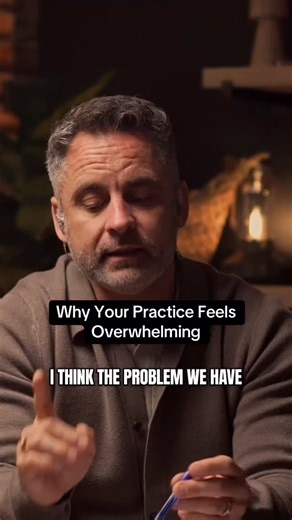 Why Your Practice Feels Overwhelming

I THINK THE PROBLEM WE HAVE